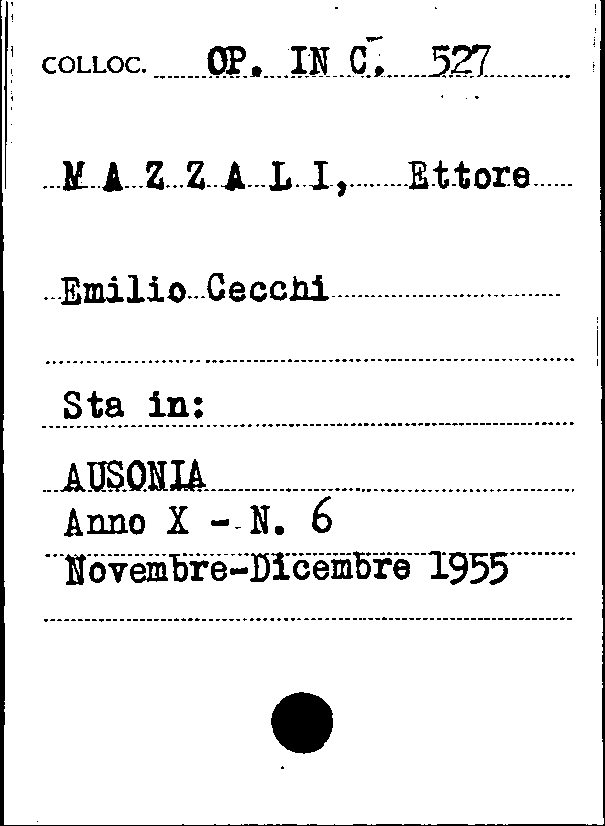 COLLOC. OP. IN C. 527

M A Z Z A L I, Ettore

Emilio Cecchi

Sta in:

AUSONIA
Anno X - N. 6
Novembre-Dicembre 1955